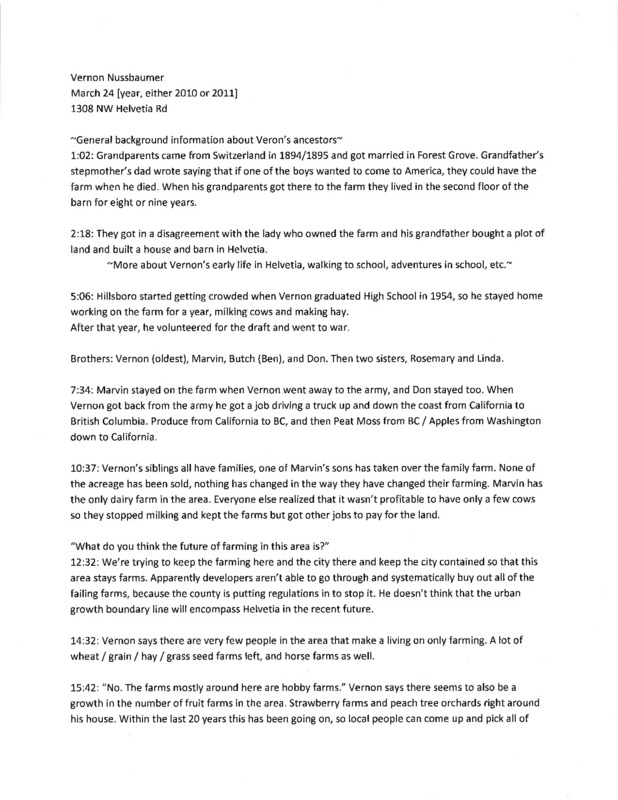 Vernon Nussbaumer
March 24 [year, either 2010 or 2011]
1308 NW Helvetia Rd

~General background information about Veron's ancestors~
1:02: Grandparents came from Switzerland in 1894/1895 and got married in Forest Grove. Grandfather's stepmother's dad wrote saying that if one of the boys wanted to come to America, they could have the farm when he died. When his grandparents got there to the farm they lived in the second floor of the barn for eight or nine years.

2:18: They got in a disagreement with the lady who owned the farm and his grandfather bought a plot of land and built a house and barn in Helvetia.
~More about Vernon's early life in Helvetia, walking to school, adventures in school, etc.~

5:06: Hillsboro started getting crowded when Vernon graduated High School in 1954, so he stayed home working on the farm for a year, milking cows and making hay.
After that year, he volunteered for the draft and went to war.

Brothers: Vernon (oldest), Marvin, Butch (Ben), and Don. Then two sisters, Rosemary and Linda.

7:34: Marvin stayed on the farm when Vernon went away to the army, and Don stayed too. When Vernon got back from the army he got a job driving a truck up and down the coast from California to British Columbia. Produce from California to BC, and then Peat Moss from BC / Apples from Washington down to California.

10:37: Vernon's siblings all have families, one of Marvin's sons has taken over the family farm. None of the acreage has been sold, nothing has changed in the way they have changed their farming. Marvin has the only dairy farm in the area. Everyone else realized that it wasn't profitable to have only a few cows so they stopped milking and kept the farms but got other jobs to pay for the land.

"What do you think the future of farming in this area is?"
12:32: We're trying to keep the farming here and the city there and keep the city contained so that this area stays farms. Apparently developers aren't able to go through and systematically buy out all of the failing farms, because the county is putting regulations in to stop it. He doesn't think that the urban growth boundary line will encompass Helvetia in the recent future.

14:32: Vernon says there are very few people in the area that make a living on only farming. A lot of wheat / grain / hay / grass seed farms left, and horse farms as well.

15:42: "No. The farms mostly around here are hobby farms." Vernon says there seems to also be a growth in the number of fruit farms in the area. Strawberry farms and peach tree orchards right around his house. Within the last 20 years this has been going on, so local people can come up and pick all of